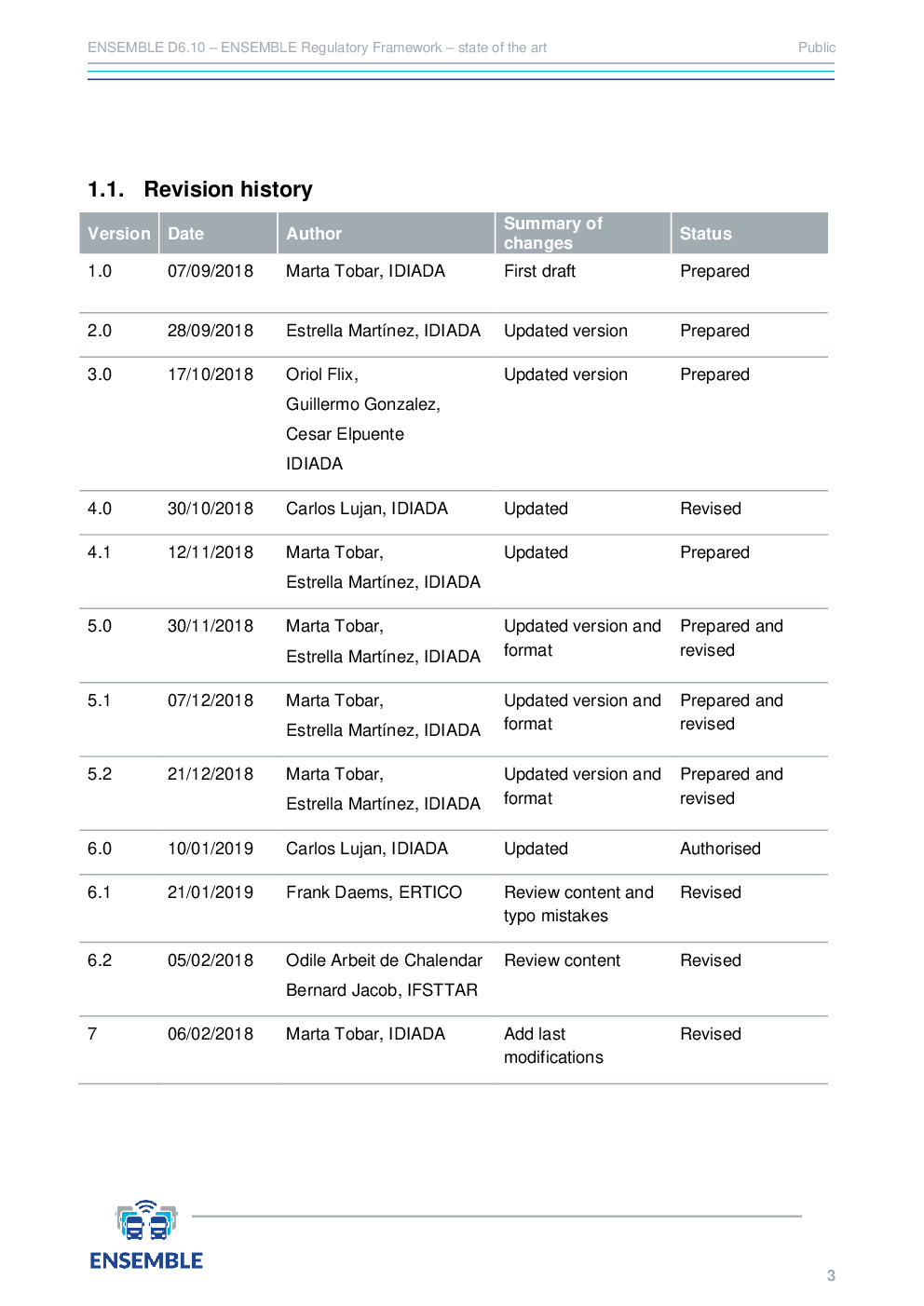 ENSEMBLE D6.10 – ENSEMBLE Regulatory Framework – state of the art

Public

1.1. Revision history

| Version | Date | Author | Summary of changes | Status |
|---|---|---|---|---|
| 1.0 | 07/09/2018 | Marta Tobar, IDIADA | First draft | Prepared |
| 2.0 | 28/09/2018 | Estrella Martínez, IDIADA | Updated version | Prepared |
| 3.0 | 17/10/2018 | Oriol Flix, Guillermo Gonzalez, Cesar Elpuente IDIADA | Updated version | Prepared |
| 4.0 | 30/10/2018 | Carlos Lujan, IDIADA | Updated | Revised |
| 4.1 | 12/11/2018 | Marta Tobar, Estrella Martínez, IDIADA | Updated | Prepared |
| 5.0 | 30/11/2018 | Marta Tobar, Estrella Martínez, IDIADA | Updated version and format | Prepared and revised |
| 5.1 | 07/12/2018 | Marta Tobar, Estrella Martínez, IDIADA | Updated version and format | Prepared and revised |
| 5.2 | 21/12/2018 | Marta Tobar, Estrella Martínez, IDIADA | Updated version and format | Prepared and revised |
| 6.0 | 10/01/2019 | Carlos Lujan, IDIADA | Updated | Authorised |
| 6.1 | 21/01/2019 | Frank Daems, ERTICO | Review content and typo mistakes | Revised |
| 6.2 | 05/02/2018 | Odile Arbeit de Chalendar Bernard Jacob, IFSTTAR | Review content | Revised |
| 7 | 06/02/2018 | Marta Tobar, IDIADA | Add last modifications | Revised |

ENSEMBLE

3